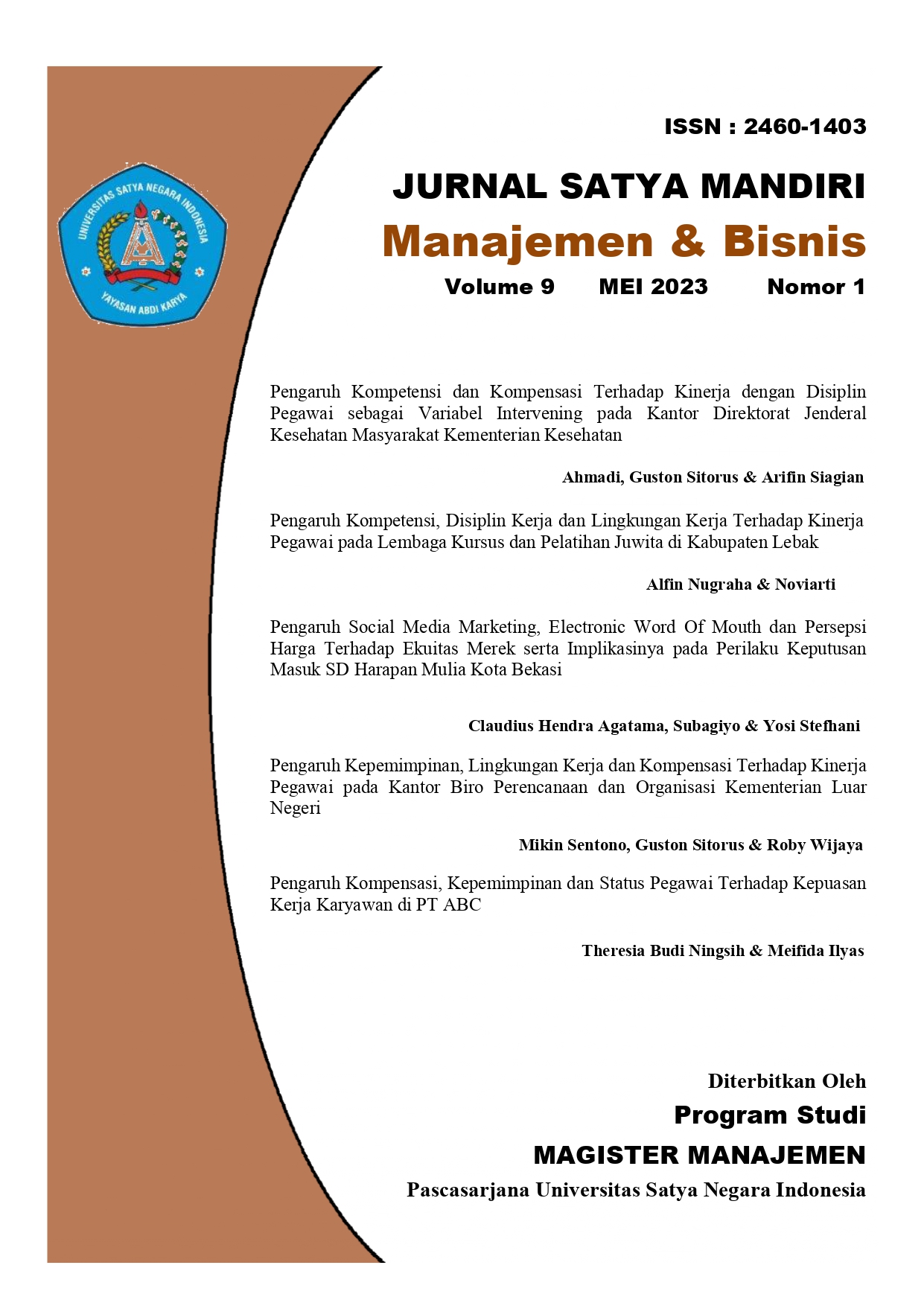 UNIVERSITAS SATYA NEGARA INDONESIA
YAYASAN ABDI KARYA

ISSN : 2460-1403

JURNAL SATYA MANDIRI
Manajemen & Bisnis
Volume 9 MEI 2023 Nomor 1

Pengaruh Kompetensi dan Kompensasi Terhadap Kinerja dengan Disiplin Pegawai sebagai Variabel Intervening pada Kantor Direktorat Jenderal Kesehatan Masyarakat Kementerian Kesehatan

Ahmadi, Guston Sitorus & Arifin Siagian

Pengaruh Kompetensi, Disiplin Kerja dan Lingkungan Kerja Terhadap Kinerja Pegawai pada Lembaga Kursus dan Pelatihan Juwita di Kabupaten Lebak

Alfin Nugraha & Noviarti

Pengaruh Social Media Marketing, Electronic Word Of Mouth dan Persepsi Harga Terhadap Ekuitas Merek serta Implikasinya pada Perilaku Keputusan Masuk SD Harapan Mulia Kota Bekasi

Claudius Hendra Agatama, Subagiyo & Yosi Stefhani

Pengaruh Kepemimpinan, Lingkungan Kerja dan Kompensasi Terhadap Kinerja Pegawai pada Kantor Biro Perencanaan dan Organisasi Kementerian Luar Negeri

Mikin Sentono, Guston Sitorus & Roby Wijaya

Pengaruh Kompensasi, Kepemimpinan dan Status Pegawai Terhadap Kepuasan Kerja Karyawan di PT ABC

Theresia Budi Ningsih & Meifida Ilyas

Diterbitkan Oleh
Program Studi
MAGISTER MANAJEMEN
Pascasarjana Universitas Satya Negara Indonesia